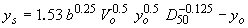 $y_s = 1.53\, b^{0.25}\, V_o^{0.5}\, y_o^{0.5}\, D_{50}^{-0.125} - y_o$